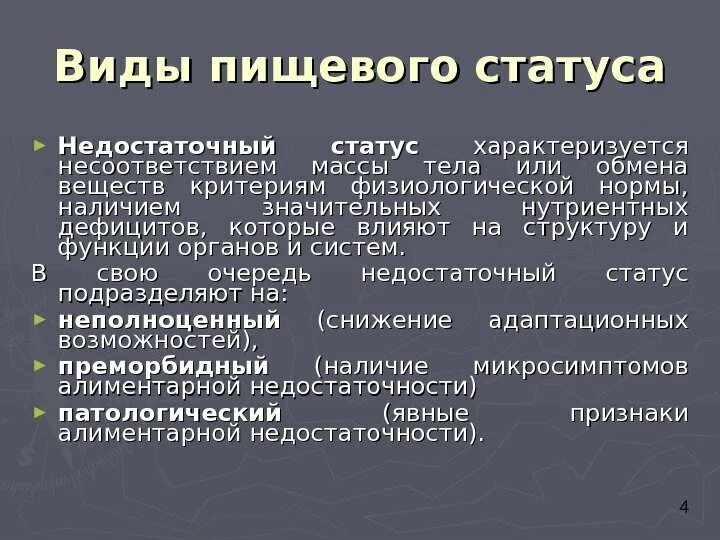 Виды пищевого статуса

► Недостаточный статус характеризуется несоответствием массы тела или обмена веществ критериям физиологической нормы, наличием значительных нутриентных дефицитов, которые влияют на структуру и функции органов и систем.

В свою очередь недостаточный статус подразделяют на:

► неполноценный (снижение адаптационных возможностей),

► преморбидный (наличие микросимптомов алиментарной недостаточности)

► патологический (явные признаки алиментарной недостаточности).

4